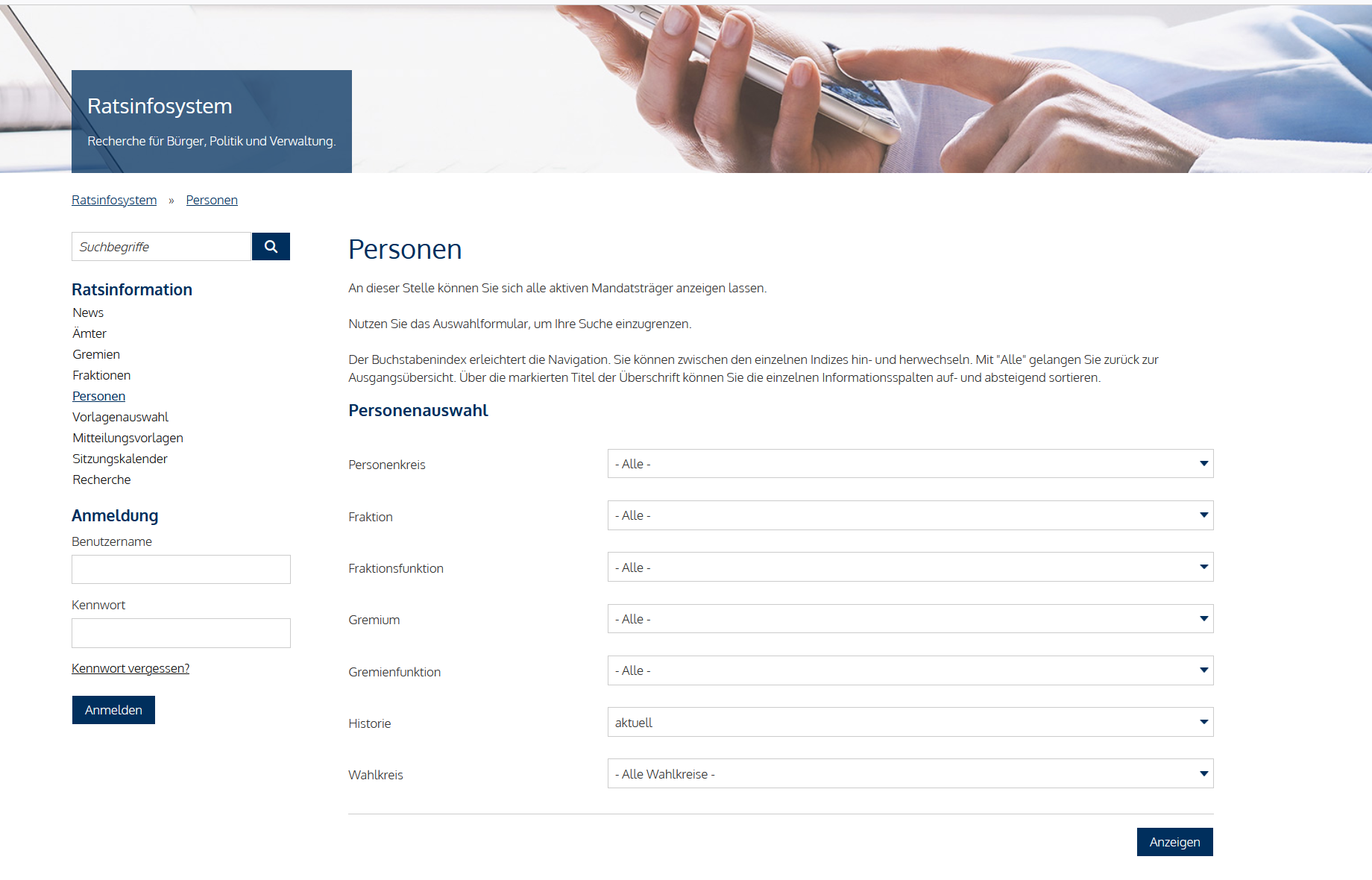 Ratsinfosystem

Recherche für Bürger, Politik und Verwaltung.

Ratsinfosystem » Personen

Suchbegriffe

Ratsinformation

News
Ämter
Gremien
Fraktionen
Personen
Vorlagenauswahl
Mitteilungsvorlagen
Sitzungskalender
Recherche

Anmeldung

Benutzername

Kennwort

Kennwort vergessen?

Anmelden

Personen

An dieser Stelle können Sie sich alle aktiven Mandatsträger anzeigen lassen.

Nutzen Sie das Auswahlformular, um Ihre Suche einzugrenzen.

Der Buchstabenindex erleichtert die Navigation. Sie können zwischen den einzelnen Indizes hin- und herwechseln. Mit "Alle" gelangen Sie zurück zur Ausgangsübersicht. Über die markierten Titel der Überschrift können Sie die einzelnen Informationsspalten auf- und absteigend sortieren.

Personenauswahl

Personenkreis - Alle -

Fraktion - Alle -

Fraktionsfunktion - Alle -

Gremium - Alle -

Gremienfunktion - Alle -

Historie aktuell

Wahlkreis - Alle Wahlkreise -

Anzeigen